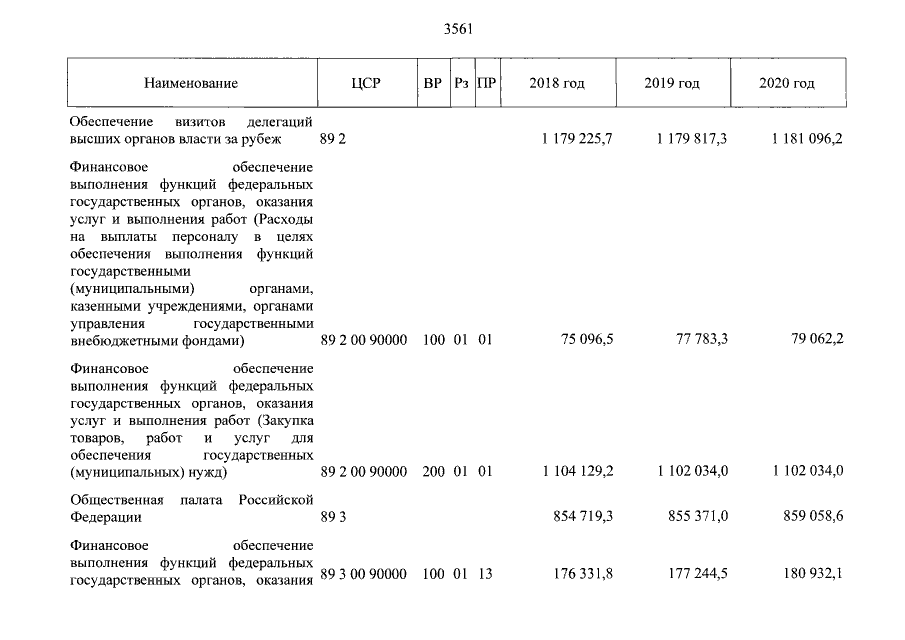 3561

| Наименование | ЦСР | ВР | Рз | ПР | 2018 год | 2019 год | 2020 год |
|---|---|---|---|---|---|---|---|
| Обеспечение визитов делегаций высших органов власти за рубеж | 89 2 | | | | 1 179 225,7 | 1 179 817,3 | 1 181 096,2 |
| Финансовое обеспечение выполнения функций федеральных государственных органов, оказания услуг и выполнения работ (Расходы на выплаты персоналу в целях обеспечения выполнения функций государственными (муниципальными) органами, казенными учреждениями, органами управления государственными внебюджетными фондами) | 89 2 00 90000 | 100 | 01 | 01 | 75 096,5 | 77 783,3 | 79 062,2 |
| Финансовое обеспечение выполнения функций федеральных государственных органов, оказания услуг и выполнения работ (Закупка товаров, работ и услуг для обеспечения государственных (муниципальных) нужд) | 89 2 00 90000 | 200 | 01 | 01 | 1 104 129,2 | 1 102 034,0 | 1 102 034,0 |
| Общественная палата Российской Федерации | 89 3 | | | | 854 719,3 | 855 371,0 | 859 058,6 |
| Финансовое обеспечение выполнения функций федеральных государственных органов, оказания | 89 3 00 90000 | 100 | 01 | 13 | 176 331,8 | 177 244,5 | 180 932,1 |